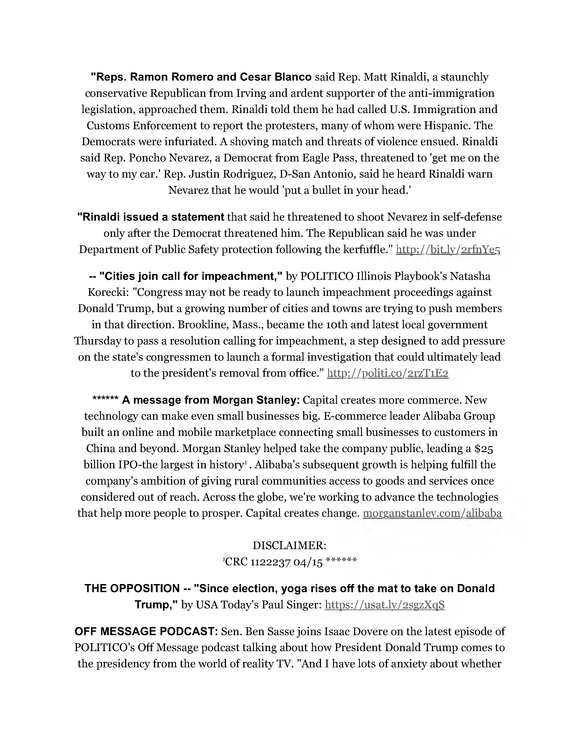 "Reps. Ramon Romero and Cesar Blanco said Rep. Matt Rinaldi, a staunchly conservative Republican from Irving and ardent supporter of the anti-immigration legislation, approached them. Rinaldi told them he had called U.S. Immigration and Customs Enforcement to report the protesters, many of whom were Hispanic. The Democrats were infuriated. A shoving match and threats of violence ensued. Rinaldi said Rep. Poncho Nevarez, a Democrat from Eagle Pass, threatened to 'get me on the way to my car.' Rep. Justin Rodriguez, D-San Antonio, said he heard Rinaldi warn Nevarez that he would 'put a bullet in your head.'

"Rinaldi issued a statement that said he threatened to shoot Nevarez in self-defense only after the Democrat threatened him. The Republican said he was under Department of Public Safety protection following the kerfuffle." http://bit.ly/2rfnYe5

-- "Cities join call for impeachment," by POLITICO Illinois Playbook's Natasha Korecki: "Congress may not be ready to launch impeachment proceedings against Donald Trump, but a growing number of cities and towns are trying to push members in that direction. Brookline, Mass., became the 10th and latest local government Thursday to pass a resolution calling for impeachment, a step designed to add pressure on the state's congressmen to launch a formal investigation that could ultimately lead to the president's removal from office." http://politi.co/2rzT1E2

****** A message from Morgan Stanley: Capital creates more commerce. New technology can make even small businesses big. E-commerce leader Alibaba Group built an online and mobile marketplace connecting small businesses to customers in China and beyond. Morgan Stanley helped take the company public, leading a $25 billion IPO-the largest in history$^{1}$ . Alibaba's subsequent growth is helping fulfill the company's ambition of giving rural communities access to goods and services once considered out of reach. Across the globe, we're working to advance the technologies that help more people to prosper. Capital creates change. morganstanley.com/alibaba

DISCLAIMER:
$^{1}$CRC 1122237 04/15 ******

THE OPPOSITION -- "Since election, yoga rises off the mat to take on Donald Trump," by USA Today's Paul Singer: https://usat.ly/2sgzXqS

OFF MESSAGE PODCAST: Sen. Ben Sasse joins Isaac Dovere on the latest episode of POLITICO's Off Message podcast talking about how President Donald Trump comes to the presidency from the world of reality TV. "And I have lots of anxiety about whether